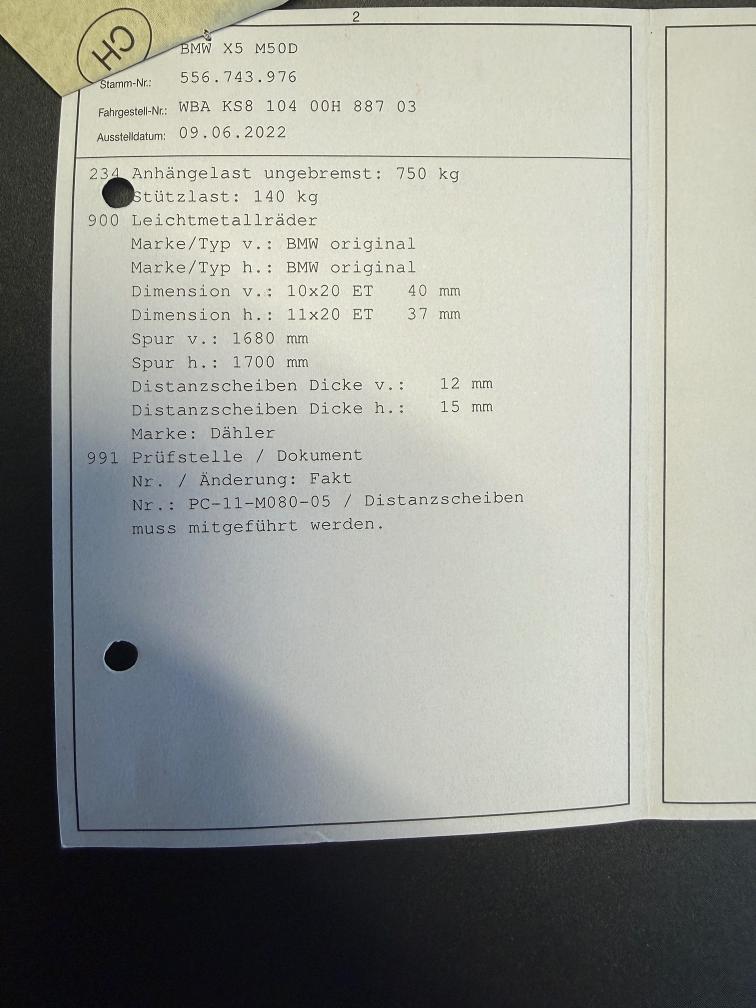 CH

2

BMW X5 M50D
Stamm-Nr.: 556.743.976
Fahrgestell-Nr.: WBA KS8 104 00H 887 03
Ausstelldatum: 09.06.2022

234 Anhängelast ungebremst: 750 kg
Stützlast: 140 kg
900 Leichtmetallräder
Marke/Typ v.: BMW original
Marke/Typ h.: BMW original
Dimension v.: 10x20 ET 40 mm
Dimension h.: 11x20 ET 37 mm
Spur v.: 1680 mm
Spur h.: 1700 mm
Distanzscheiben Dicke v.: 12 mm
Distanzscheiben Dicke h.: 15 mm
Marke: Dähler
991 Prüfstelle / Dokument
Nr. / Änderung: Fakt
Nr.: PC-11-M080-05 / Distanzscheiben
muss mitgeführt werden.